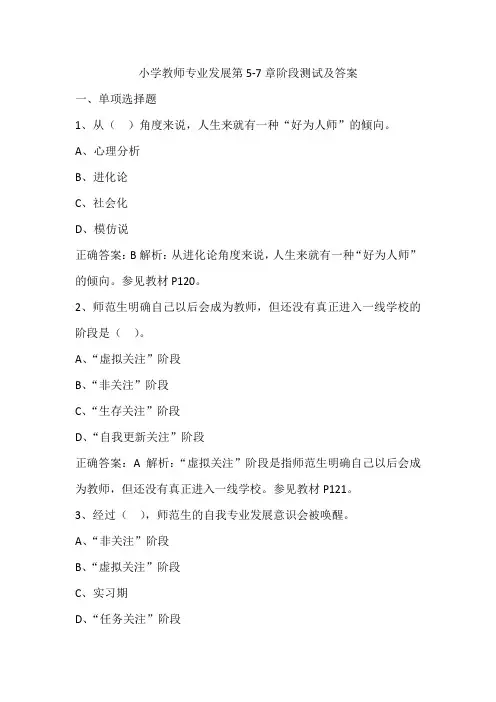 小学教师专业发展第 5-7 章阶段测试及答案

一、单项选择题

1、从（ ）角度来说，人生来就有一种“好为人师”的倾向。

A、心理分析

B、进化论

C、社会化

D、模仿说

正确答案：B 解析：从进化论角度来说，人生来就有一种“好为人师”的倾向。参见教材 P120。

2、师范生明确自己以后会成为教师，但还没有真正进入一线学校的阶段是（ ）。

A、“虚拟关注”阶段

B、“非关注”阶段

C、“生存关注”阶段

D、“自我更新关注”阶段

正确答案：A 解析：“虚拟关注”阶段是指师范生明确自己以后会成为教师，但还没有真正进入一线学校。参见教材 P121。

3、经过（ ），师范生的自我专业发展意识会被唤醒。

A、“非关注”阶段

B、“虚拟关注”阶段

C、实习期

D、“任务关注”阶段